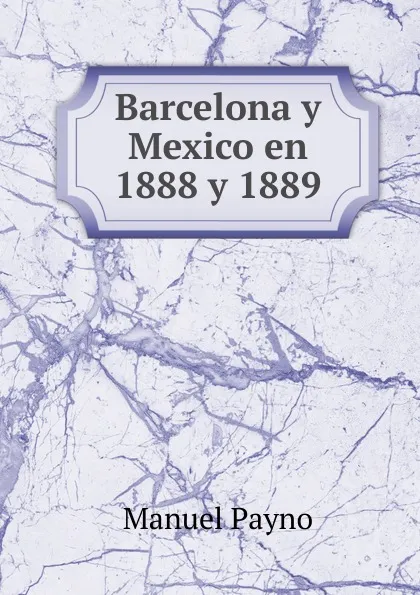 Barcelona y Mexico en 1888 y 1889

Manuel Payno